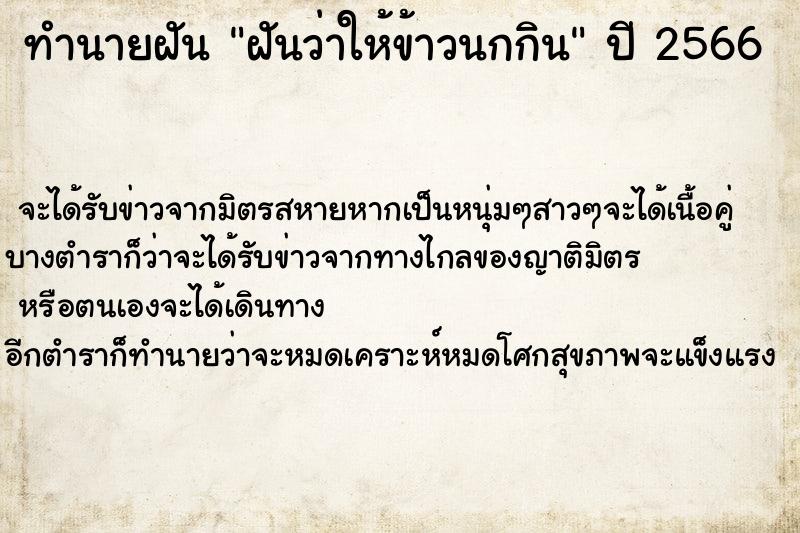 ทำนายฝัน "ฝันว่าให้ข้าวนกกิน" ปี 2566

จะได้รับข่าวจากมิตรสหายหากเป็นหนุ่มๆสาวๆจะได้เนื้อคู่
บางตำราก็ว่าจะได้รับข่าวจากทางไกลของญาติมิตร
หรือตนเองจะได้เดินทาง
อีกตำราก็ทำนายว่าจะหมดเคราะห์หมดโศกสุขภาพจะแข็งแรง